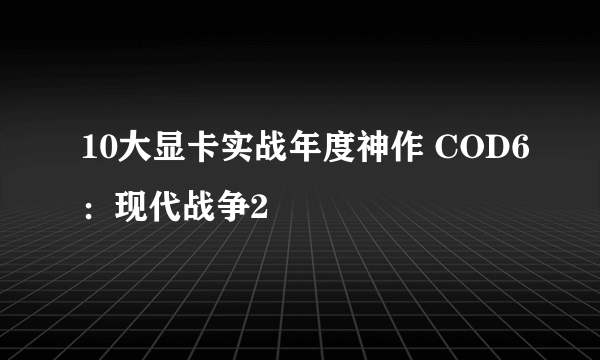 10大显卡实战年度神作 COD6：现代战争2